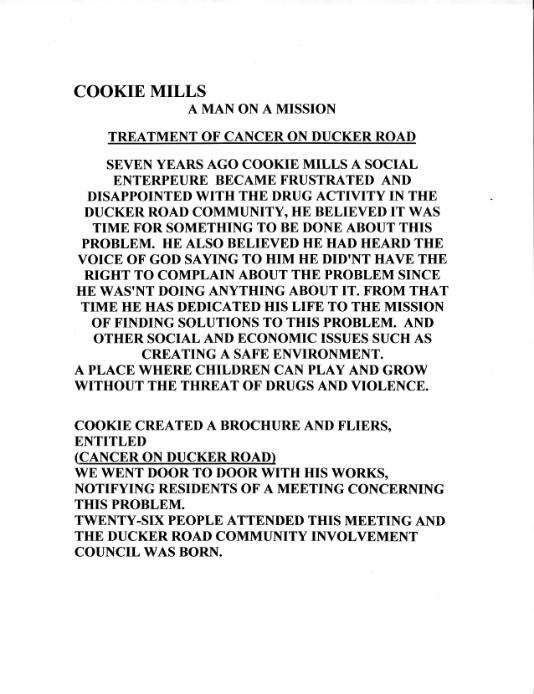 COOKIE MILLS

A MAN ON A MISSION

TREATMENT OF CANCER ON DUCKER ROAD

SEVEN YEARS AGO COOKIE MILLS A SOCIAL ENTERPEURE BECAME FRUSTRATED AND DISAPPOINTED WITH THE DRUG ACTIVITY IN THE DUCKER ROAD COMMUNITY, HE BELIEVED IT WAS TIME FOR SOMETHING TO BE DONE ABOUT THIS PROBLEM. HE ALSO BELIEVED HE HAD HEARD THE VOICE OF GOD SAYING TO HIM HE DID'NT HAVE THE RIGHT TO COMPLAIN ABOUT THE PROBLEM SINCE HE WAS'NT DOING ANYTHING ABOUT IT. FROM THAT TIME HE HAS DEDICATED HIS LIFE TO THE MISSION OF FINDING SOLUTIONS TO THIS PROBLEM. AND OTHER SOCIAL AND ECONOMIC ISSUES SUCH AS CREATING A SAFE ENVIRONMENT.
A PLACE WHERE CHILDREN CAN PLAY AND GROW WITHOUT THE THREAT OF DRUGS AND VIOLENCE.

COOKIE CREATED A BROCHURE AND FLIERS, ENTITLED
(CANCER ON DUCKER ROAD)
WE WENT DOOR TO DOOR WITH HIS WORKS, NOTIFYING RESIDENTS OF A MEETING CONCERNING THIS PROBLEM.
TWENTY-SIX PEOPLE ATTENDED THIS MEETING AND THE DUCKER ROAD COMMUNITY INVOLVEMENT COUNCIL WAS BORN.